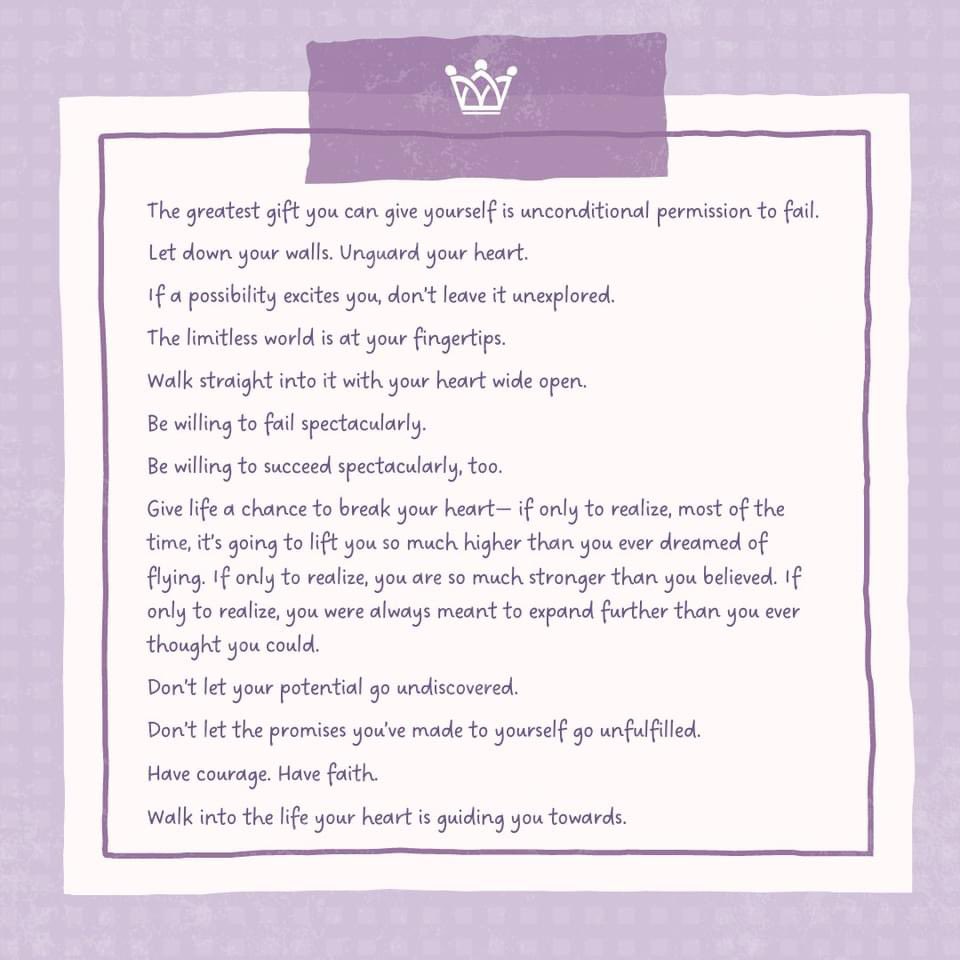 The greatest gift you can give yourself is unconditional permission to fail.

Let down your walls. Unguard your heart.

If a possibility excites you, don't leave it unexplored.

The limitless world is at your fingertips.

Walk straight into it with your heart wide open.

Be willing to fail spectacularly.

Be willing to succeed spectacularly, too.

Give life a chance to break your heart— if only to realize, most of the time, it's going to lift you so much higher than you ever dreamed of flying. If only to realize, you are so much stronger than you believed. If only to realize, you were always meant to expand further than you ever thought you could.

Don't let your potential go undiscovered.

Don't let the promises you've made to yourself go unfulfilled.

Have courage. Have faith.

Walk into the life your heart is guiding you towards.